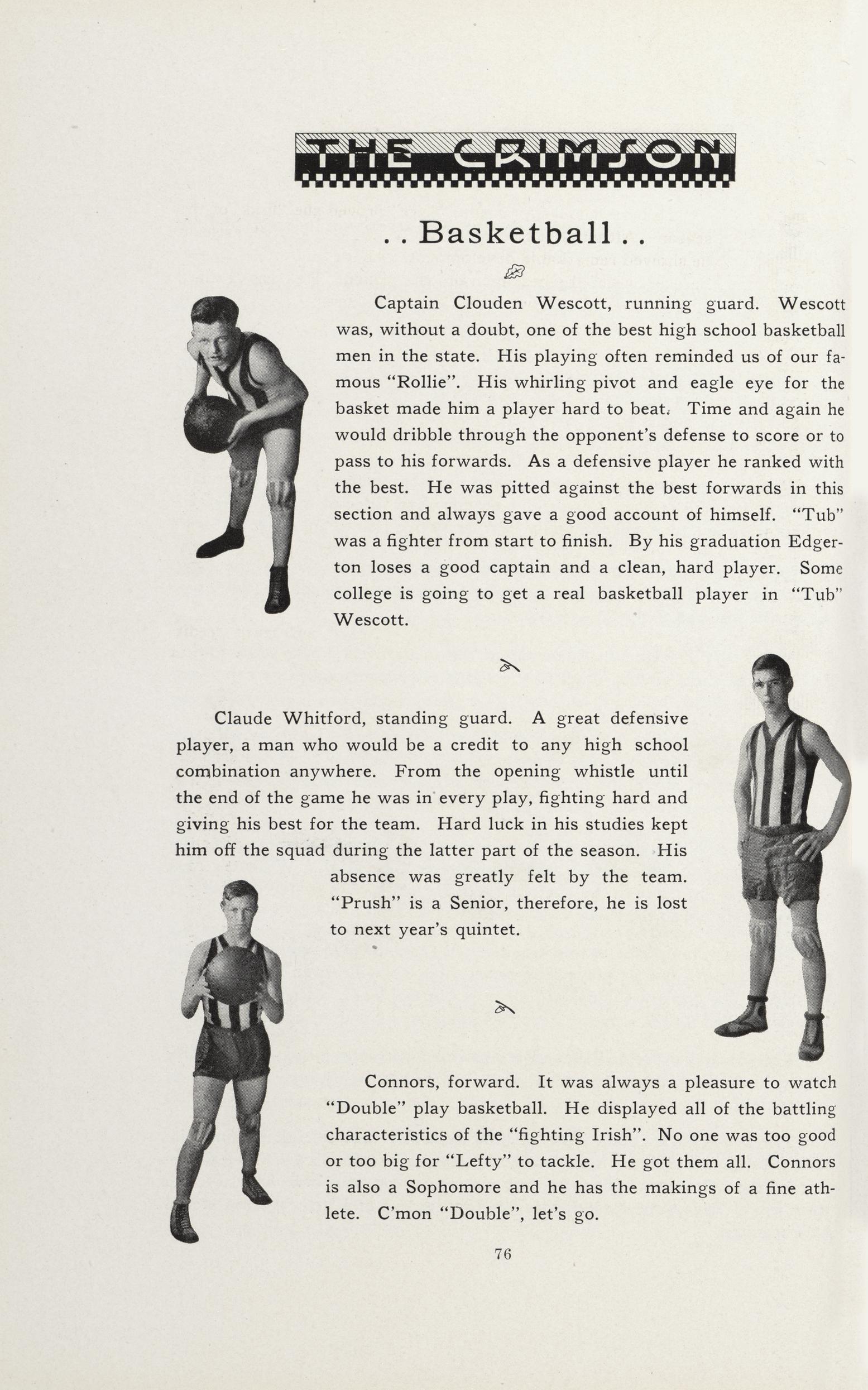 THE CRIMSON

. . Basketball . .

Captain Clouden Wescott, running guard. Wescott was, without a doubt, one of the best high school basketball men in the state. His playing often reminded us of our famous "Rollie". His whirling pivot and eagle eye for the basket made him a player hard to beat. Time and again he would dribble through the opponent's defense to score or to pass to his forwards. As a defensive player he ranked with the best. He was pitted against the best forwards in this section and always gave a good account of himself. "Tub" was a fighter from start to finish. By his graduation Edgerton loses a good captain and a clean, hard player. Some college is going to get a real basketball player in "Tub" Wescott.

Claude Whitford, standing guard. A great defensive player, a man who would be a credit to any high school combination anywhere. From the opening whistle until the end of the game he was in every play, fighting hard and giving his best for the team. Hard luck in his studies kept him off the squad during the latter part of the season. His absence was greatly felt by the team. "Prush" is a Senior, therefore, he is lost to next year's quintet.

Connors, forward. It was always a pleasure to watch "Double" play basketball. He displayed all of the battling characteristics of the "fighting Irish". No one was too good or too big for "Lefty" to tackle. He got them all. Connors is also a Sophomore and he has the makings of a fine athlete. C'mon "Double", let's go.

76